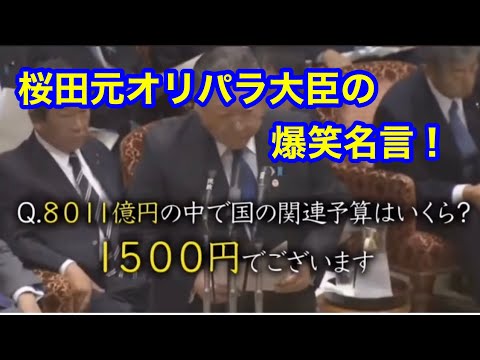 桜田元オリパラ大臣の
爆笑名言！

Q.8011億円の中で国の関連予算はいくら?

1500円でございます